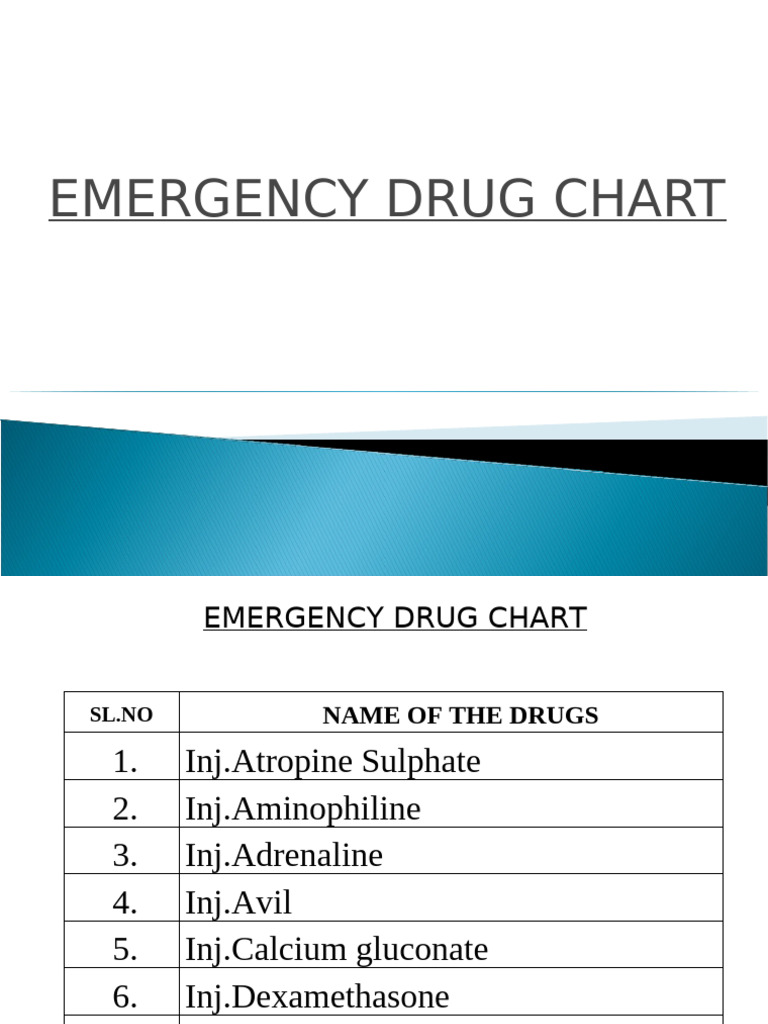 EMERGENCY DRUG CHART

EMERGENCY DRUG CHART

| SL.NO | NAME OF THE DRUGS |
|---|---|
| 1. | Inj.Atropine Sulphate |
| 2. | Inj.Aminophiline |
| 3. | Inj.Adrenaline |
| 4. | Inj.Avil |
| 5. | Inj.Calcium gluconate |
| 6. | Inj.Dexamethasone |